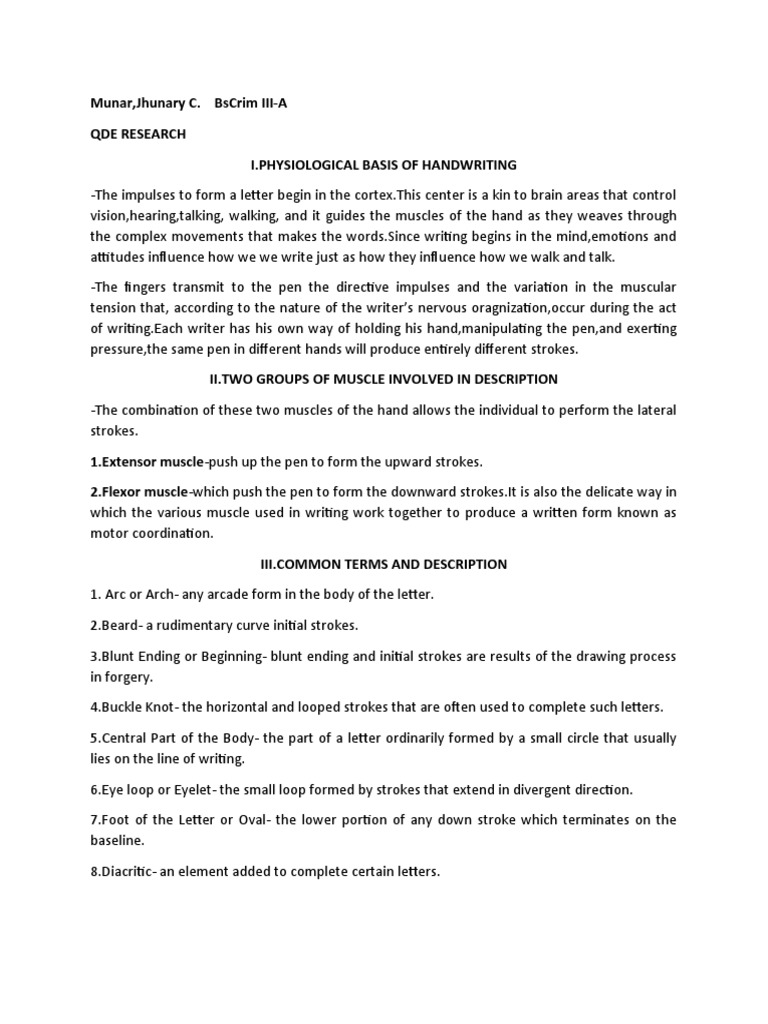 Munar,Jhunary C. BsCrim III-A

QDE RESEARCH

I.PHYSIOLOGICAL BASIS OF HANDWRITING

-The impulses to form a letter begin in the cortex.This center is a kin to brain areas that control vision,hearing,talking, walking, and it guides the muscles of the hand as they weaves through the complex movements that makes the words.Since writing begins in the mind,emotions and attitudes influence how we we write just as how they influence how we walk and talk.

-The fingers transmit to the pen the directive impulses and the variation in the muscular tension that, according to the nature of the writer's nervous oragnization,occur during the act of writing.Each writer has his own way of holding his hand,manipulating the pen,and exerting pressure,the same pen in different hands will produce entirely different strokes.

II.TWO GROUPS OF MUSCLE INVOLVED IN DESCRIPTION

-The combination of these two muscles of the hand allows the individual to perform the lateral strokes.

1.Extensor muscle-push up the pen to form the upward strokes.

2.Flexor muscle-which push the pen to form the downward strokes.It is also the delicate way in which the various muscle used in writing work together to produce a written form known as motor coordination.

III.COMMON TERMS AND DESCRIPTION

1. Arc or Arch- any arcade form in the body of the letter.

2.Beard- a rudimentary curve initial strokes.

3.Blunt Ending or Beginning- blunt ending and initial strokes are results of the drawing process in forgery.

4.Buckle Knot- the horizontal and looped strokes that are often used to complete such letters.

5.Central Part of the Body- the part of a letter ordinarily formed by a small circle that usually lies on the line of writing.

6.Eye loop or Eyelet- the small loop formed by strokes that extend in divergent direction.

7.Foot of the Letter or Oval- the lower portion of any down stroke which terminates on the baseline.

8.Diacritic- an element added to complete certain letters.